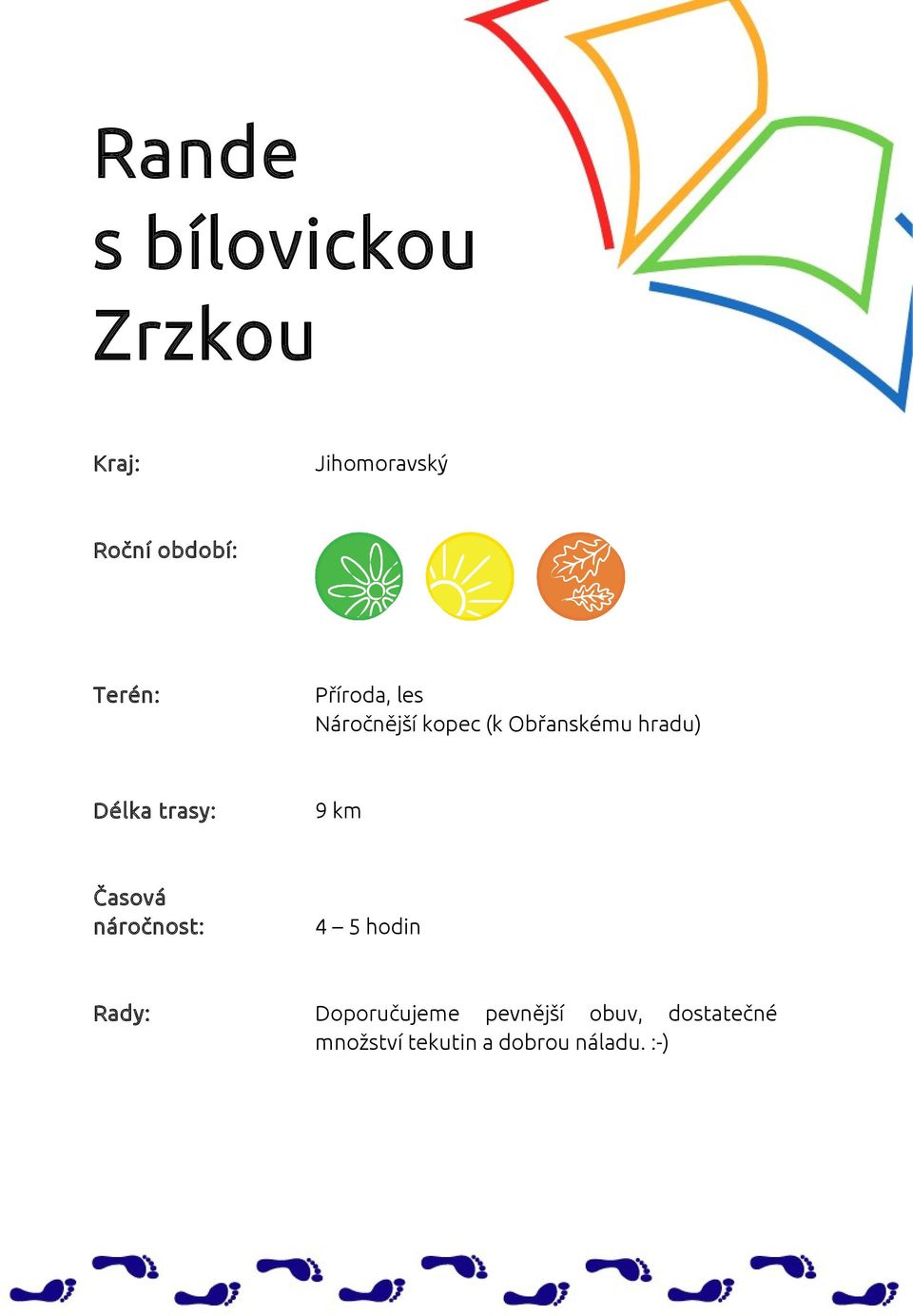 Rande s bílovickou Zrzkou

Kraj: Jihomoravský

Roční období:

Terén: Příroda, les
Náročnější kopec (k Obřanskému hradu)

Délka trasy: 9 km

Časová náročnost: 4 – 5 hodin

Rady: Doporučujeme pevnější obuv, dostatečné množství tekutin a dobrou náladu. :-)